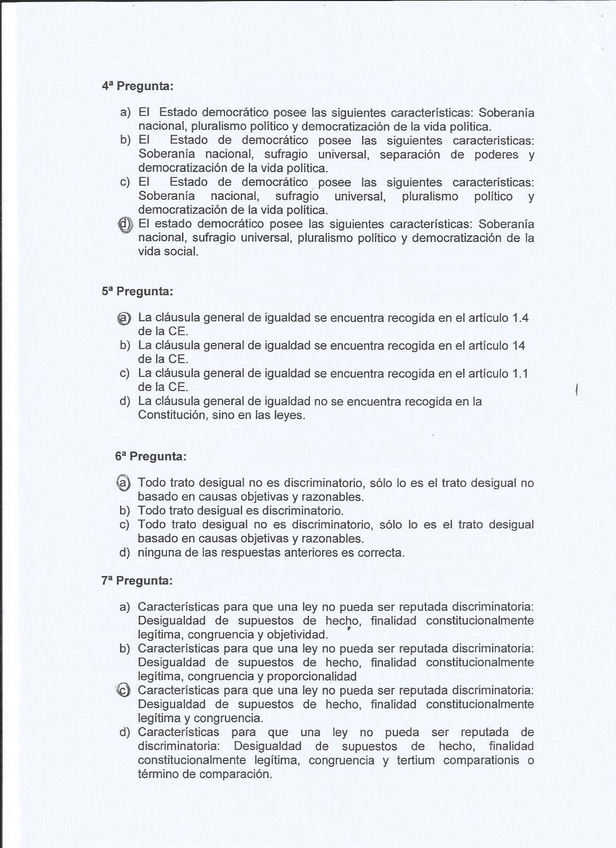 4ª Pregunta:

a) El Estado democrático posee las siguientes características: Soberanía nacional, pluralismo político y democratización de la vida política.
b) El Estado de democrático posee las siguientes características: Soberanía nacional, sufragio universal, separación de poderes y democratización de la vida política.
c) El Estado de democrático posee las siguientes características: Soberanía nacional, sufragio universal, pluralismo político y democratización de la vida política.
d) El estado democrático posee las siguientes características: Soberanía nacional, sufragio universal, pluralismo político y democratización de la vida social.

5ª Pregunta:

a) La cláusula general de igualdad se encuentra recogida en el artículo 1.4 de la CE.
b) La cláusula general de igualdad se encuentra recogida en el artículo 14 de la CE.
c) La cláusula general de igualdad se encuentra recogida en el artículo 1.1 de la CE.
d) La cláusula general de igualdad no se encuentra recogida en la Constitución, sino en las leyes.

6ª Pregunta:

a) Todo trato desigual no es discriminatorio, sólo lo es el trato desigual no basado en causas objetivas y razonables.
b) Todo trato desigual es discriminatorio.
c) Todo trato desigual no es discriminatorio, sólo lo es el trato desigual basado en causas objetivas y razonables.
d) ninguna de las respuestas anteriores es correcta.

7ª Pregunta:

a) Características para que una ley no pueda ser reputada discriminatoria: Desigualdad de supuestos de hecho, finalidad constitucionalmente legítima, congruencia y objetividad.
b) Características para que una ley no pueda ser reputada discriminatoria: Desigualdad de supuestos de hecho, finalidad constitucionalmente legítima, congruencia y proporcionalidad
c) Características para que una ley no pueda ser reputada discriminatoria: Desigualdad de supuestos de hecho, finalidad constitucionalmente legítima y congruencia.
d) Características para que una ley no pueda ser reputada de discriminatoria: Desigualdad de supuestos de hecho, finalidad constitucionalmente legítima, congruencia y tertium comparationis o término de comparación.